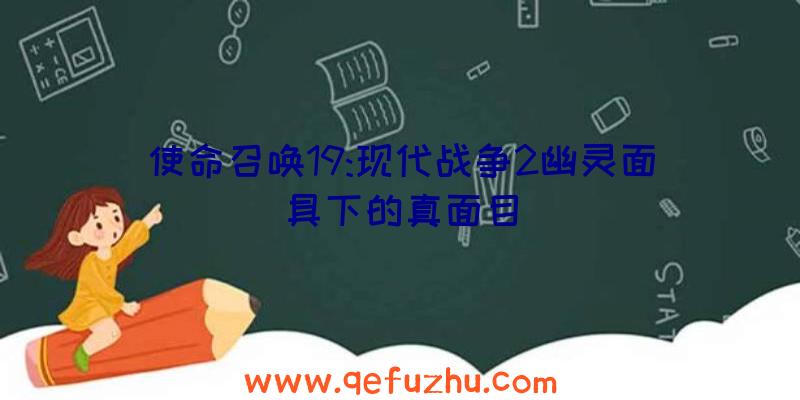 使命召唤19:现代战争2幽灵面具下的真面目

STAT

www.qefuzhu.com